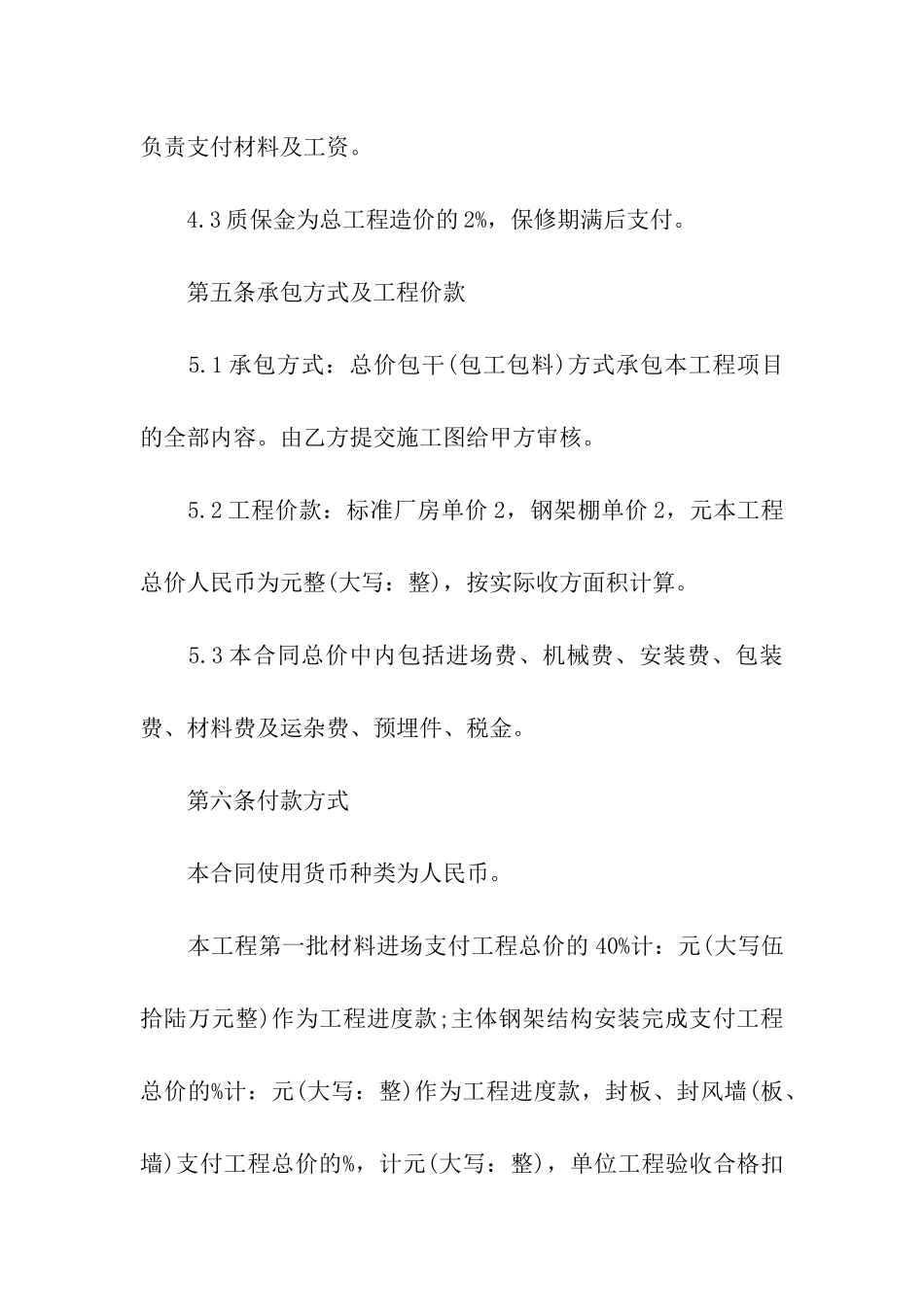 负责支付材料及工资。

4.3质保金为总工程造价的2%，保修期满后支付。

第五条承包方式及工程价款

5.1承包方式：总价包干(包工包料)方式承包本工程项目的全部内容。由乙方提交施工图给甲方审核。

5.2工程价款：标准厂房单价2，钢架棚单价2，元本工程总价人民币为元整(大写：整)，按实际收方面积计算。

5.3本合同总价中内包括进场费、机械费、安装费、包装费、材料费及运杂费、预埋件、税金。

第六条付款方式

本合同使用货币种类为人民币。

本工程第一批材料进场支付工程总价的40%计：元(大写伍拾陆万元整)作为工程进度款;主体钢架结构安装完成支付工程总价的%计：元(大写：整)作为工程进度款，封板、封风墙(板、墙)支付工程总价的%，计元(大写：整)，单位工程验收合格扣